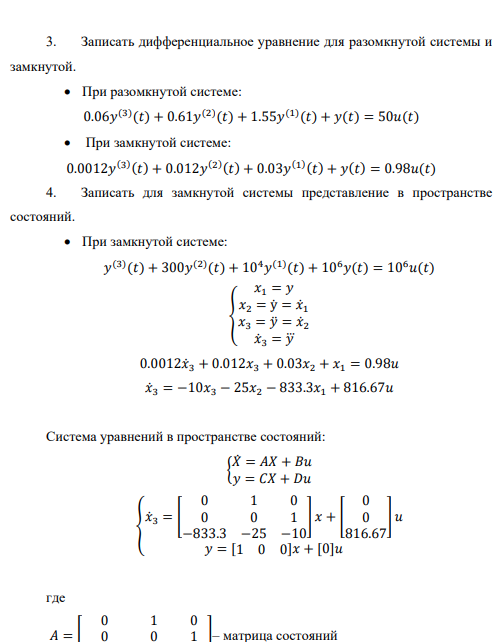 3. Записать дифференциальное уравнение для разомкнутой системы и замкнутой.

• При разомкнутой системе:

$0.06y^{(3)}(t) + 0.61y^{(2)}(t) + 1.55y^{(1)}(t) + y(t) = 50u(t)$

• При замкнутой системе:

$0.0012y^{(3)}(t) + 0.012y^{(2)}(t) + 0.03y^{(1)}(t) + y(t) = 0.98u(t)$

4. Записать для замкнутой системы представление в пространстве состояний.

• При замкнутой системе:

$y^{(3)}(t) + 300y^{(2)}(t) + 10^4y^{(1)}(t) + 10^6y(t) = 10^6u(t)$

$\begin{cases} x_1 = y \\ x_2 = \dot{y} = \dot{x}_1 \\ x_3 = \ddot{y} = \dot{x}_2 \\ \dot{x}_3 = \dddot{y} \end{cases}$

$0.0012\dot{x}_3 + 0.012x_3 + 0.03x_2 + x_1 = 0.98u$

$\dot{x}_3 = -10x_3 - 25x_2 - 833.3x_1 + 816.67u$

Система уравнений в пространстве состояний:

$\begin{cases} \dot{X} = AX + Bu \\ y = CX + Du \end{cases}$

$\begin{cases} \dot{x}_3 = \begin{bmatrix} 0 & 1 & 0 \\ 0 & 0 & 1 \\ -833.3 & -25 & -10 \end{bmatrix} x + \begin{bmatrix} 0 \\ 0 \\ 816.67 \end{bmatrix} u \\ y = [1 \quad 0 \quad 0]x + [0]u \end{cases}$

где

$A = \begin{bmatrix} 0 & 1 & 0 \\ 0 & 0 & 1 \end{bmatrix}$ – матрица состояний